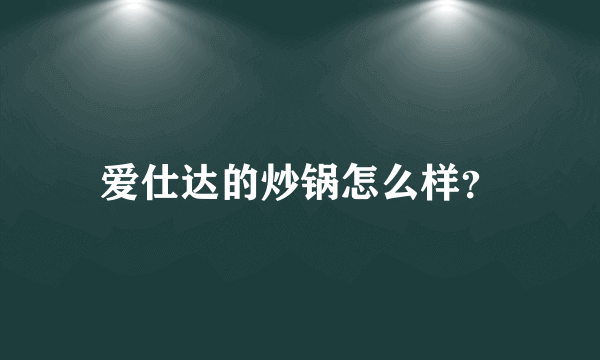 爱仕达的炒锅怎么样?